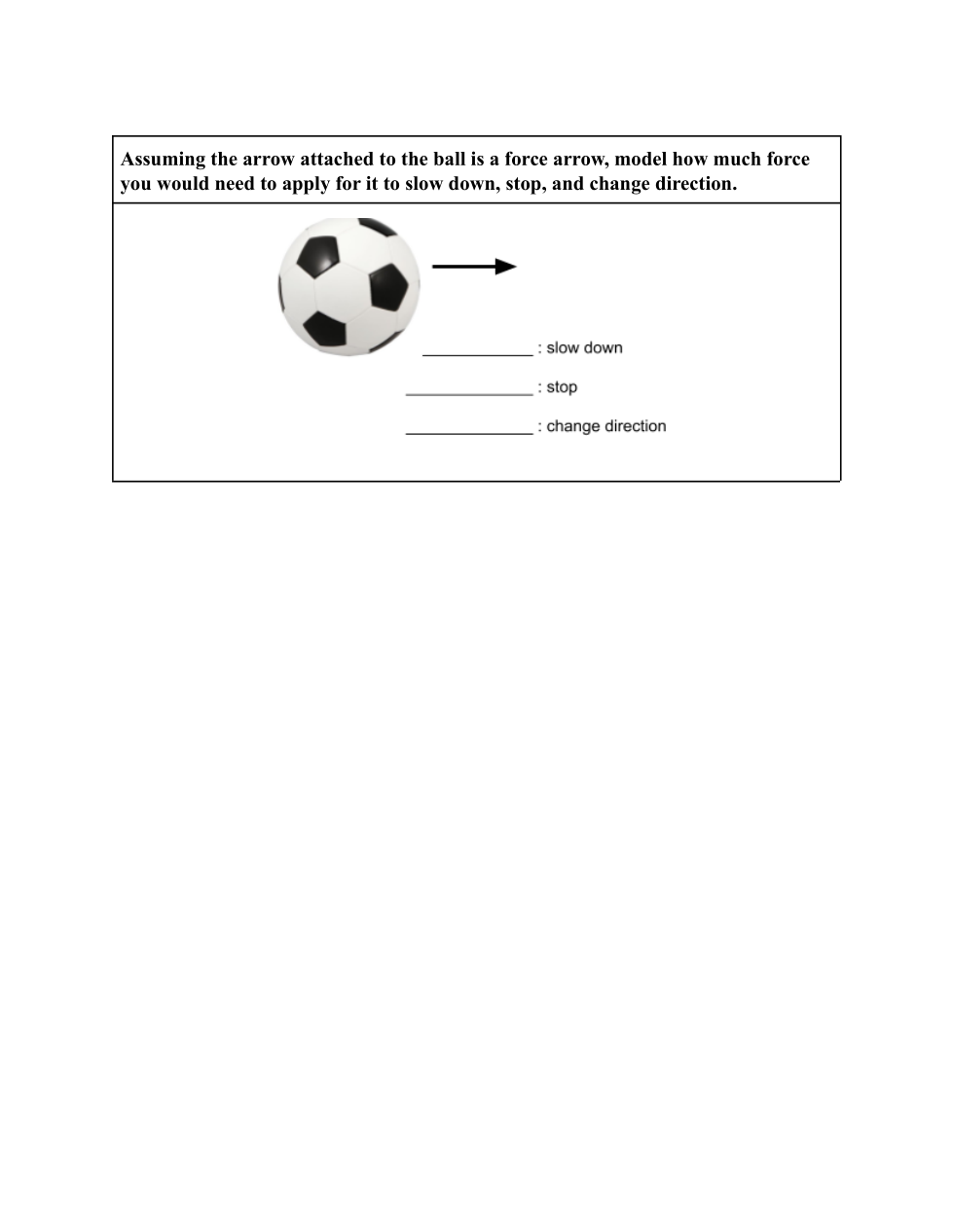 Assuming the arrow attached to the ball is a force arrow, model how much force you would need to apply for it to slow down, stop, and change direction.

____________ : slow down

______________ : stop

______________ : change direction